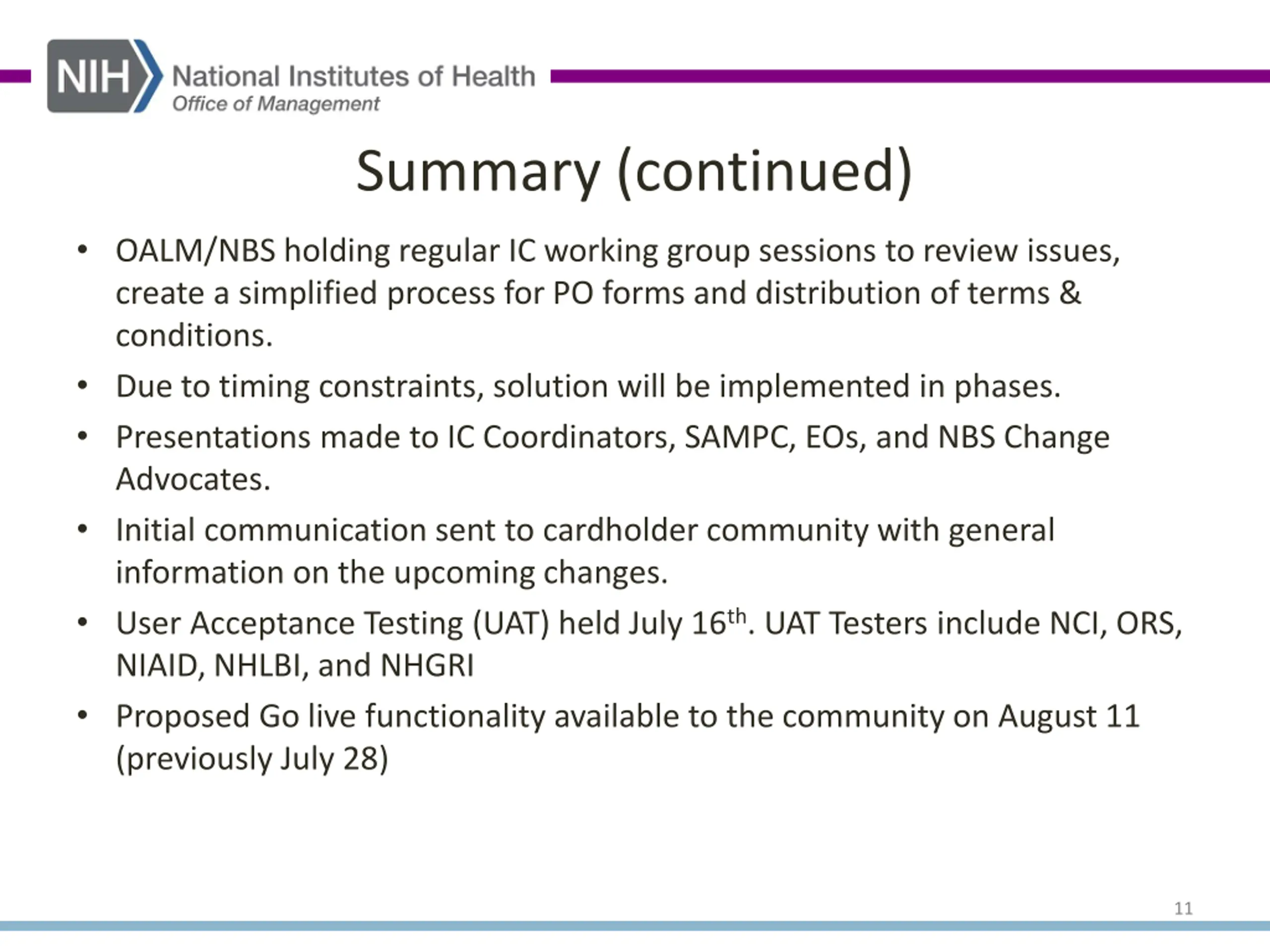 NIH National Institutes of Health
Office of Management

Summary (continued)

• OALM/NBS holding regular IC working group sessions to review issues, create a simplified process for PO forms and distribution of terms & conditions.
• Due to timing constraints, solution will be implemented in phases.
• Presentations made to IC Coordinators, SAMPC, EOs, and NBS Change Advocates.
• Initial communication sent to cardholder community with general information on the upcoming changes.
• User Acceptance Testing (UAT) held July 16$^{th}$. UAT Testers include NCI, ORS, NIAID, NHLBI, and NHGRI
• Proposed Go live functionality available to the community on August 11 (previously July 28)

11